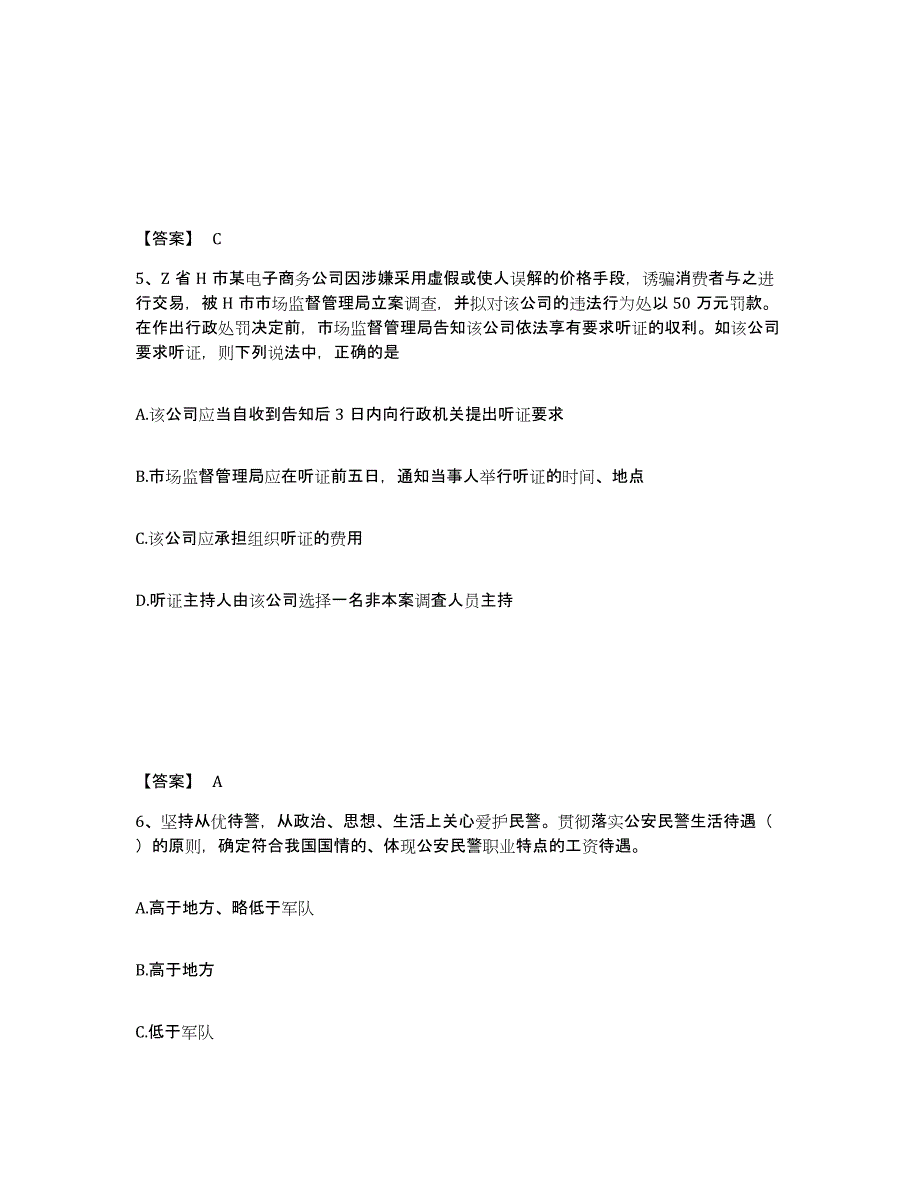 【答案】 C

5、Z 省 H 市某电子商务公司因涉嫌采用虚假或使人误解的价格手段，诱骗消费者与之进行交易，被 H 市市场监督管理局立案调查，并拟对该公司的违法行为处以 50 万元罚款。在作出行政处罚决定前，市场监督管理局告知该公司依法享有要求听证的收利。如该公司要求听证，则下列说法中，正确的是

A.该公司应当自收到告知后 3 日内向行政机关提出听证要求

B.市场监督管理局应在听证前五日，通知当事人举行听证的时间、地点

C.该公司应承担组织听证的费用

D.听证主持人由该公司选择一名非本案调查人员主持

【答案】 A

6、坚持从优待警，从政治、思想、生活上关心爱护民警。贯彻落实公安民警生活待遇（ ）的原则，确定符合我国国情的、体现公安民警职业特点的工资待遇。

A.高于地方、略低于军队

B.高于地方

C.低于军队